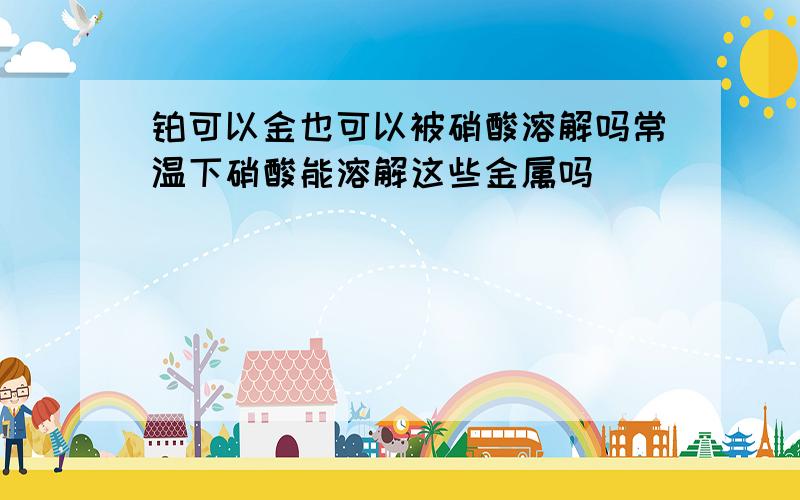 铂可以金也可以被硝酸溶解吗常温下硝酸能溶解这些金属吗